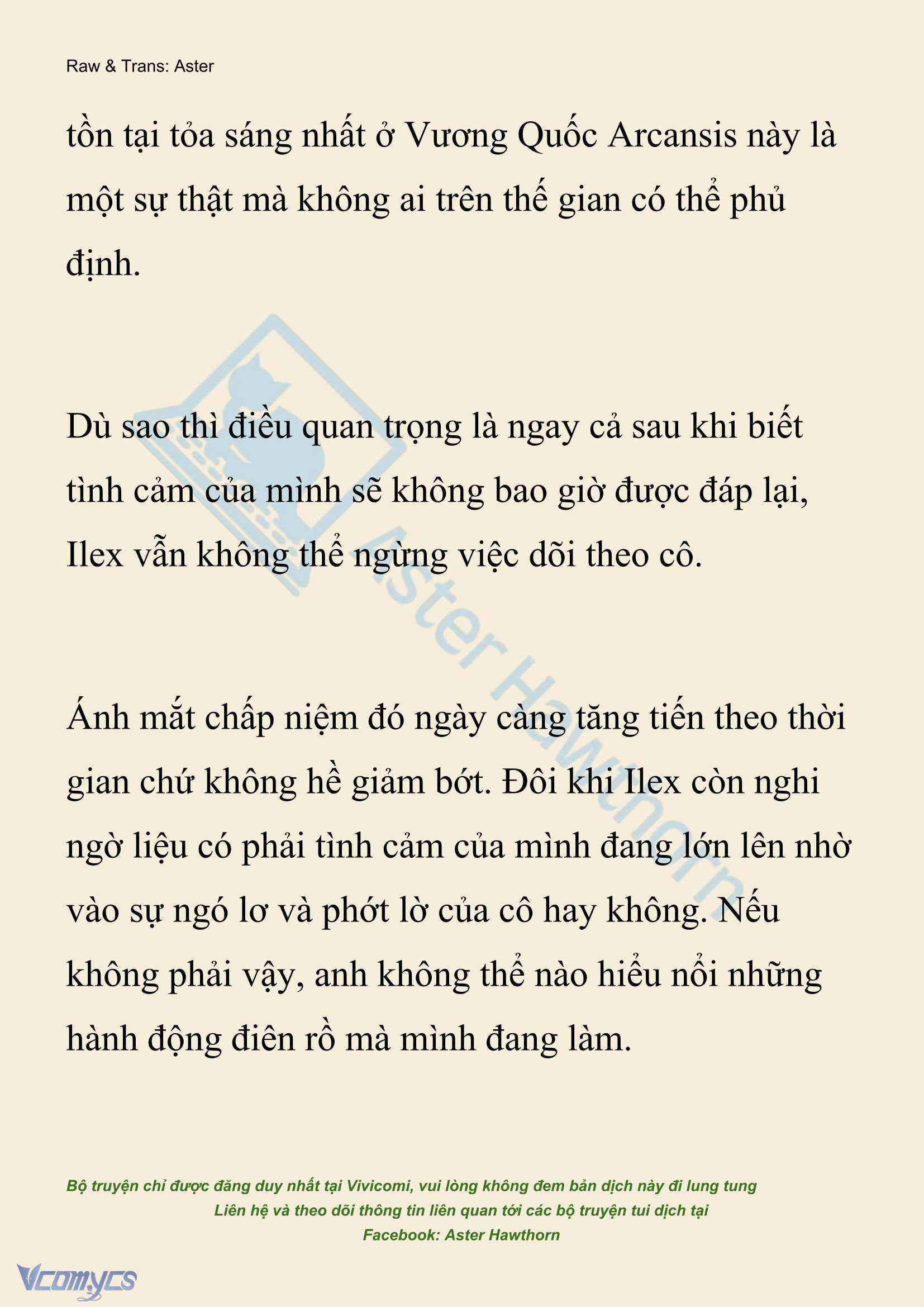 Raw & Trans: Aster

tồn tại tỏa sáng nhất ở Vương Quốc Arcansis này là một sự thật mà không ai trên thế gian có thể phủ định.

Dù sao thì điều quan trọng là ngay cả sau khi biết tình cảm của mình sẽ không bao giờ được đáp lại, Ilex vẫn không thể ngừng việc dõi theo cô.

Ánh mắt chấp niệm đó ngày càng tăng tiến theo thời gian chứ không hề giảm bớt. Đôi khi Ilex còn nghi ngờ liệu có phải tình cảm của mình đang lớn lên nhờ vào sự ngó lơ và phớt lờ của cô hay không. Nếu không phải vậy, anh không thể nào hiểu nổi những hành động điên rồ mà mình đang làm.

Aster Hawthorn

Bộ truyện chỉ được đăng duy nhất tại Vivicomi, vui lòng không đem bản dịch này đi lung tung
Liên hệ và theo dõi thông tin liên quan tới các bộ truyện tui dịch tại
Facebook: Aster Hawthorn

Vcomycs